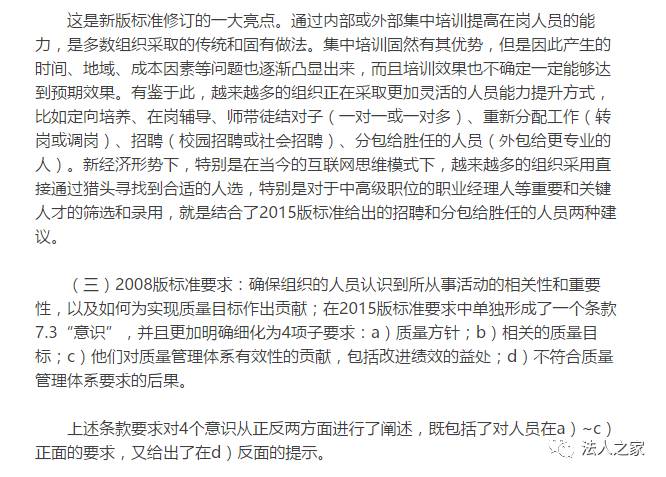 这是新版标准修订的一大亮点。通过内部或外部集中培训提高在岗人员的能力，是多数组织采取的传统和固有做法。集中培训固然有其优势，但是因此产生的时间、地域、成本因素等问题也逐渐凸显出来，而且培训效果也不确定一定能够达到预期效果。有鉴于此，越来越多的组织正在采取更加灵活的人员能力提升方式，比如定向培养、在岗辅导、师带徒结对子（一对一或一对多）、重新分配工作（转岗或调岗）、招聘（校园招聘或社会招聘）、分包给胜任的人员（外包给更专业的人）。新经济形势下，特别是在当今的互联网思维模式下，越来越多的组织采用直接通过猎头寻找到合适的人选，特别是对于中高级职位的职业经理人等重要和关键人才的筛选和录用，就是结合了2015版标准给出的招聘和分包给胜任的人员两种建议。

（三）2008版标准要求：确保组织的人员认识到所从事活动的相关性和重要性，以及如何为实现质量目标作出贡献；在2015版标准要求中单独形成了一个条款7.3“意识”，并且更加明确细化为4项子要求：a）质量方针；b）相关的质量目标；c）他们对质量管理体系有效性的贡献，包括改进绩效的益处；d）不符合质量管理体系要求的后果。

上述条款要求对4个意识从正反两方面进行了阐述，既包括了对人员在a）~c）正面的要求，又给出了在d）反面的提示。

法人之家